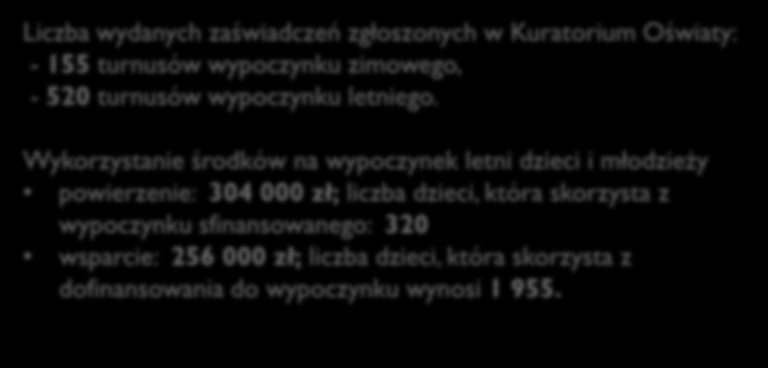 Liczba wydanych zaświadczeń zgłoszonych w Kuratorium Oświaty:
- 155 turnusów wypoczynku zimowego,
- 520 turnusów wypoczynku letniego.

Wykorzystanie środków na wypoczynek letni dzieci i młodzieży
• powierzenie: 304 000 zł; liczba dzieci, która skorzysta z wypoczynku sfinansowanego: 320
• wsparcie: 256 000 zł; liczba dzieci, która skorzysta z dofinansowania do wypoczynku wynosi 1 955.